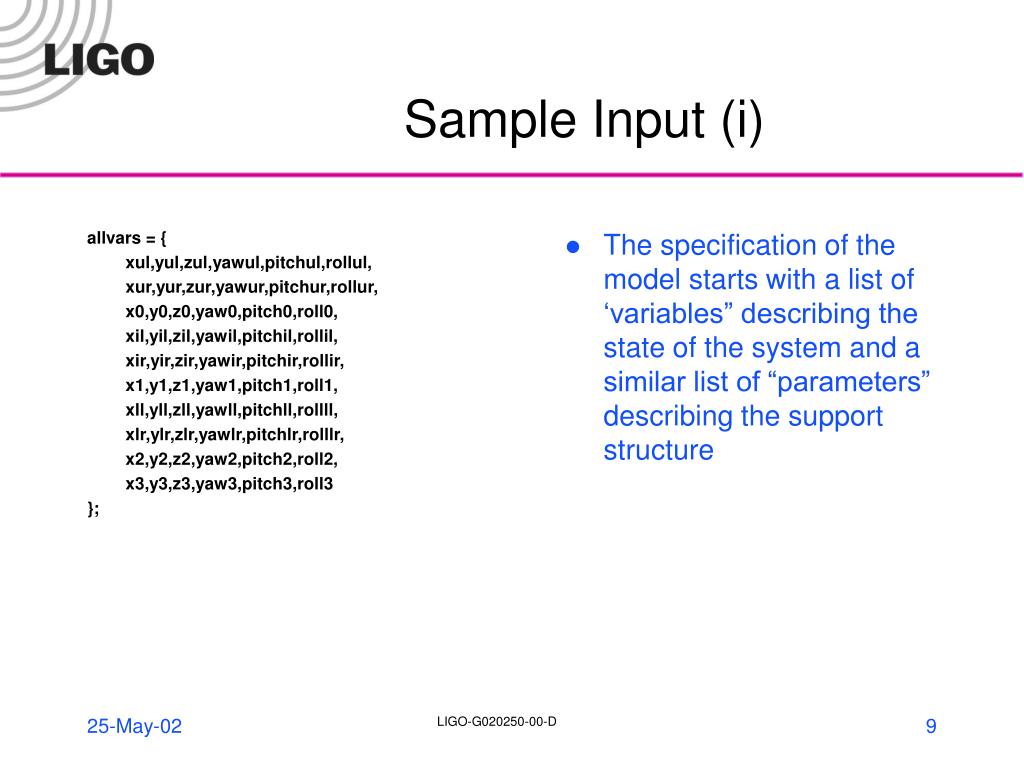 LIGO

Sample Input (i)

allvars = {
xul,yul,zul,yawul,pitchul,rollul,
xur,yur,zur,yawur,pitchur,rollur,
x0,y0,z0,yaw0,pitch0,roll0,
xil,yil,zil,yawil,pitchil,rollil,
xir,yir,zir,yawir,pitchir,rollir,
x1,y1,z1,yaw1,pitch1,roll1,
xll,yll,zll,yawll,pitchll,rollll,
xlr,ylr,zlr,yawlr,pitchlr,rolllr,
x2,y2,z2,yaw2,pitch2,roll2,
x3,y3,z3,yaw3,pitch3,roll3
};

● The specification of the model starts with a list of ‘variables” describing the state of the system and a similar list of “parameters” describing the support structure

25-May-02

LIGO-G020250-00-D

9